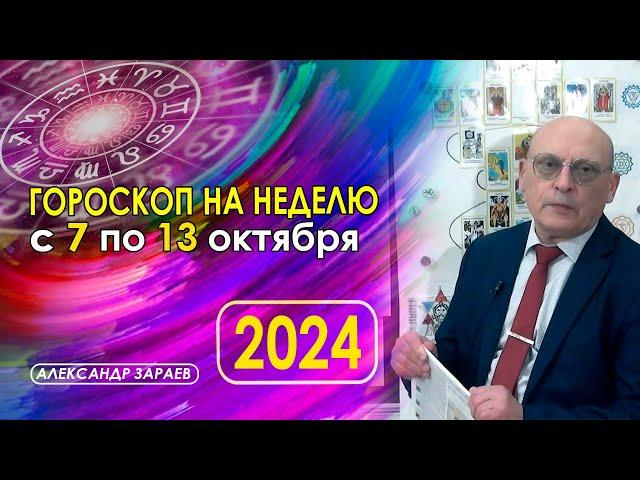 ГОРОСКОП НА НЕДЕЛЮ
с 7 по 13 октября

2024

АЛЕКСАНДР ЗАРАЕВ